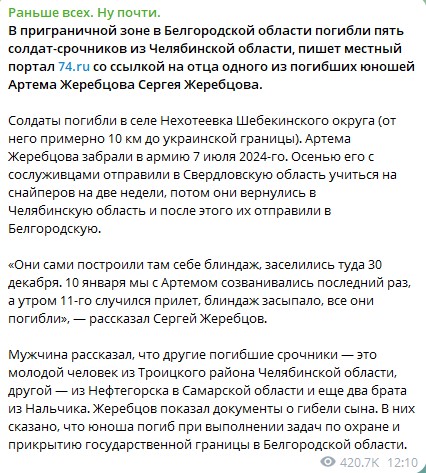 Раньше всех. Ну почти.
В приграничной зоне в Белгородской области погибли пять солдат-срочников из Челябинской области, пишет местный портал 74.ru со ссылкой на отца одного из погибших юношей Артема Жеребцова Сергея Жеребцова.

Солдаты погибли в селе Нехотеевка Шебекинского округа (от него примерно 10 км до украинской границы). Артема Жеребцова забрали в армию 7 июля 2024-го. Осенью его с сослуживцами отправили в Свердловскую область учиться на снайперов на две недели, потом они вернулись в Челябинскую область и после этого их отправили в Белгородскую.

«Они сами построили там себе блиндаж, заселились туда 30 декабря. 10 января мы с Артемом созванивались последний раз, а утром 11-го случился прилет, блиндаж засыпало, все они погибли», — рассказал Сергей Жеребцов.

Мужчина рассказал, что другие погибшие срочники — это молодой человек из Троицкого района Челябинской области, другой — из Нефтегорска в Самарской области и еще два брата из Нальчика. Жеребцов показал документы о гибели сына. В них сказано, что юноша погиб при выполнении задач по охране и прикрытию государственной границы в Белгородской области.

420.7K 12:10